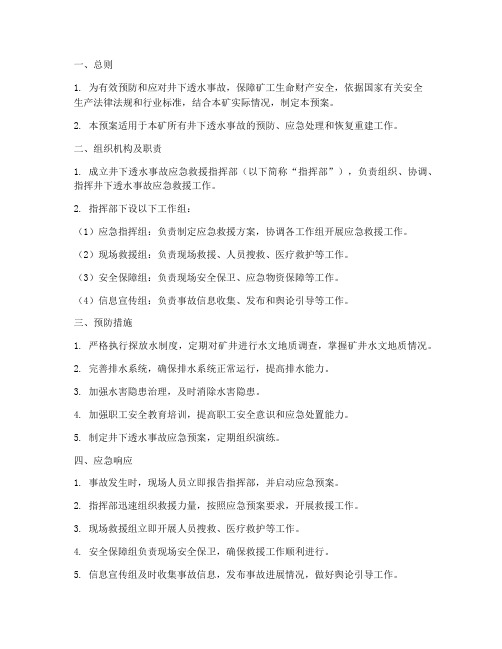 一、总则

1. 为有效预防和应对井下透水事故，保障矿工生命财产安全，依据国家有关安全生产法律法规和行业标准，结合本矿实际情况，制定本预案。

2. 本预案适用于本矿所有井下透水事故的预防、应急处理和恢复重建工作。

二、组织机构及职责

1. 成立井下透水事故应急救援指挥部（以下简称“指挥部”），负责组织、协调、指挥井下透水事故应急救援工作。

2. 指挥部下设以下工作组：

（1）应急指挥组：负责制定应急救援方案，协调各工作组开展应急救援工作。

（2）现场救援组：负责现场救援、人员搜救、医疗救护等工作。

（3）安全保障组：负责现场安全保卫、应急物资保障等工作。

（4）信息宣传组：负责事故信息收集、发布和舆论引导等工作。

三、预防措施

1. 严格执行探放水制度，定期对矿井进行水文地质调查，掌握矿井水文地质情况。

2. 完善排水系统，确保排水系统正常运行，提高排水能力。

3. 加强水害隐患治理，及时消除水害隐患。

4. 加强职工安全教育培训，提高职工安全意识和应急处置能力。

5. 制定井下透水事故应急预案，定期组织演练。

四、应急响应

1. 事故发生时，现场人员立即报告指挥部，并启动应急预案。

2. 指挥部迅速组织救援力量，按照应急预案要求，开展救援工作。

3. 现场救援组立即开展人员搜救、医疗救护等工作。

4. 安全保障组负责现场安全保卫，确保救援工作顺利进行。

5. 信息宣传组及时收集事故信息，发布事故进展情况，做好舆论引导工作。